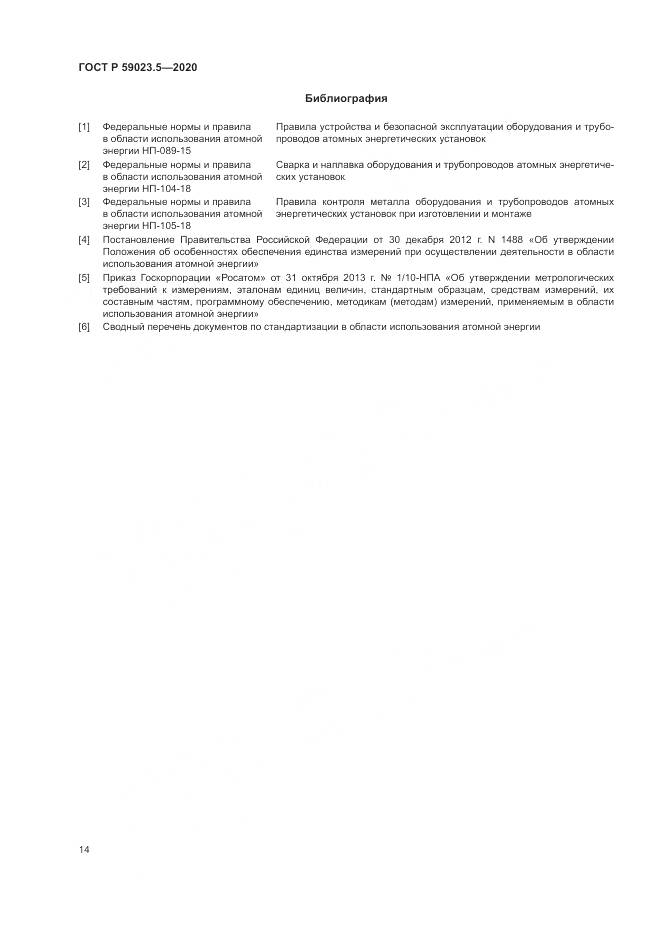 ГОСТ Р 59023.5—2020

Библиография

[1] Федеральные нормы и правила в области использования атомной энергии НП-089-15 Правила устройства и безопасной эксплуатации оборудования и трубопроводов атомных энергетических установок

[2] Федеральные нормы и правила в области использования атомной энергии НП-104-18 Сварка и наплавка оборудования и трубопроводов атомных энергетических установок

[3] Федеральные нормы и правила в области использования атомной энергии НП-105-18 Правила контроля металла оборудования и трубопроводов атомных энергетических установок при изготовлении и монтаже

[4] Постановление Правительства Российской Федерации от 30 декабря 2012 г. N 1488 «Об утверждении Положения об особенностях обеспечения единства измерений при осуществлении деятельности в области использования атомной энергии»

[5] Приказ Госкорпорации «Росатом» от 31 октября 2013 г. № 1/10-НПА «Об утверждении метрологических требований к измерениям, эталонам единиц величин, стандартным образцам, средствам измерений, их составным частям, программному обеспечению, методикам (методам) измерений, применяемым в области использования атомной энергии»

[6] Сводный перечень документов по стандартизации в области использования атомной энергии

14